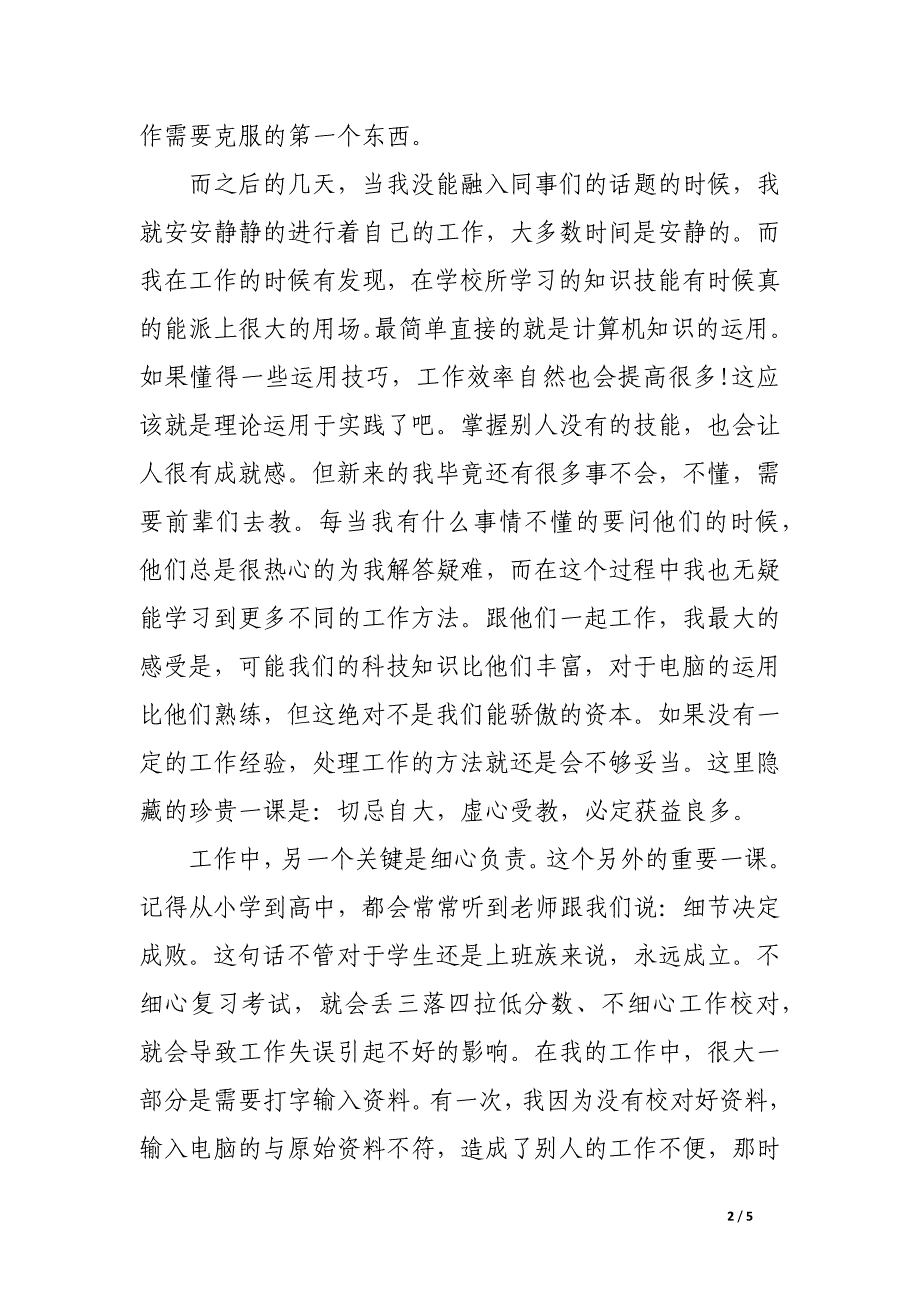 作需要克服的第一个东西。

而之后的几天，当我没能融入同事们的话题的时候，我就安安静静的进行着自己的工作，大多数时间是安静的。而我在工作的时候有发现，在学校所学习的知识技能有时候真的能派上很大的用场。最简单直接的就是计算机知识的运用。如果懂得一些运用技巧，工作效率自然也会提高很多!这应该就是理论运用于实践了吧。掌握别人没有的技能，也会让人很有成就感。但新来的我毕竟还有很多事不会，不懂，需要前辈们去教。每当我有什么事情不懂的要问他们的时候，他们总是很热心的为我解答疑难，而在这个过程中我也无疑能学习到更多不同的工作方法。跟他们一起工作，我最大的感受是，可能我们的科技知识比他们丰富，对于电脑的运用比他们熟练，但这绝对不是我们能骄傲的资本。如果没有一定的工作经验，处理工作的方法就还是会不够妥当。这里隐藏的珍贵一课是：切忌自大，虚心受教，必定获益良多。

工作中，另一个关键是细心负责。这个另外的重要一课。记得从小学到高中，都会常常听到老师跟我们说：细节决定成败。这句话不管对于学生还是上班族来说，永远成立。不细心复习考试，就会丢三落四拉低分数、不细心工作校对，就会导致工作失误引起不好的影响。在我的工作中，很大一部分是需要打字输入资料。有一次，我因为没有校对好资料，输入电脑的与原始资料不符，造成了别人的工作不便，那时

2 / 5